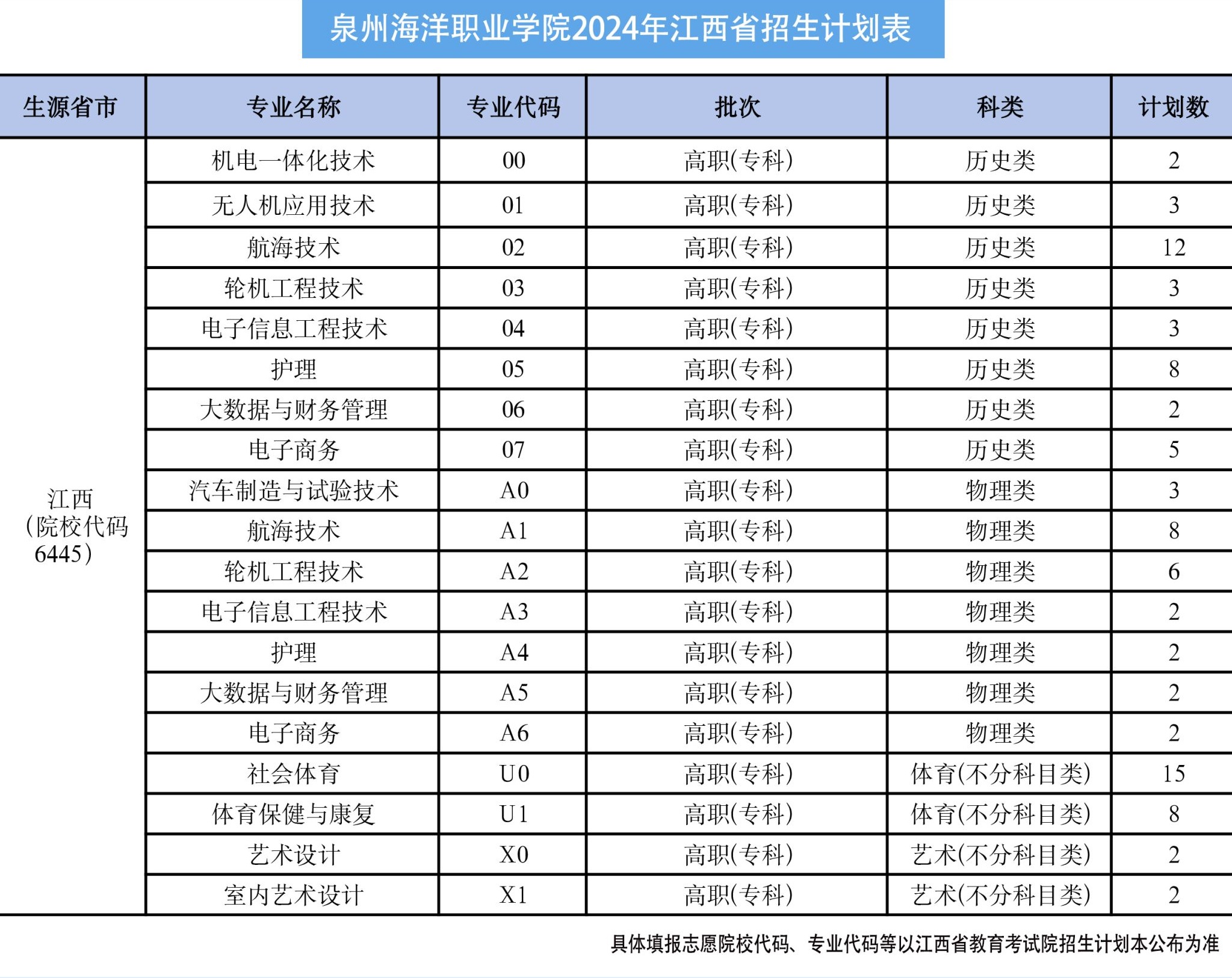 泉州海洋职业学院2024年江西省招生计划表

| 生源省市 | 专业名称 | 专业代码 | 批次 | 科类 | 计划数 |
|---|---|---|---|---|---|
| 江西（院校代码6445） | 机电一体化技术 | 00 | 高职(专科) | 历史类 | 2 |
| | 无人机应用技术 | 01 | 高职(专科) | 历史类 | 3 |
| | 航海技术 | 02 | 高职(专科) | 历史类 | 12 |
| | 轮机工程技术 | 03 | 高职(专科) | 历史类 | 3 |
| | 电子信息工程技术 | 04 | 高职(专科) | 历史类 | 3 |
| | 护理 | 05 | 高职(专科) | 历史类 | 8 |
| | 大数据与财务管理 | 06 | 高职(专科) | 历史类 | 2 |
| | 电子商务 | 07 | 高职(专科) | 历史类 | 5 |
| | 汽车制造与试验技术 | A0 | 高职(专科) | 物理类 | 3 |
| | 航海技术 | A1 | 高职(专科) | 物理类 | 8 |
| | 轮机工程技术 | A2 | 高职(专科) | 物理类 | 6 |
| | 电子信息工程技术 | A3 | 高职(专科) | 物理类 | 2 |
| | 护理 | A4 | 高职(专科) | 物理类 | 2 |
| | 大数据与财务管理 | A5 | 高职(专科) | 物理类 | 2 |
| | 电子商务 | A6 | 高职(专科) | 物理类 | 2 |
| | 社会体育 | U0 | 高职(专科) | 体育(不分科目类) | 15 |
| | 体育保健与康复 | U1 | 高职(专科) | 体育(不分科目类) | 8 |
| | 艺术设计 | X0 | 高职(专科) | 艺术(不分科目类) | 2 |
| | 室内艺术设计 | X1 | 高职(专科) | 艺术(不分科目类) | 2 |

具体填报志愿院校代码、专业代码等以江西省教育考试院招生计划本公布为准